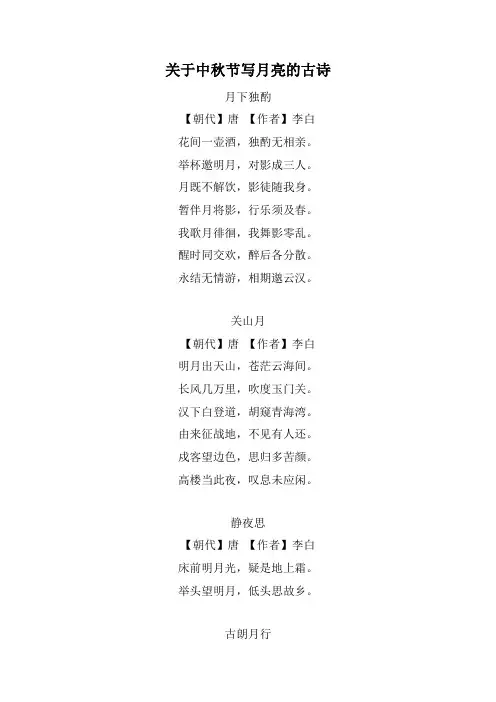 关于中秋节写月亮的古诗

月下独酌

【朝代】唐 【作者】李白

花间一壶酒，独酌无相亲。

举杯邀明月，对影成三人。

月既不解饮，影徒随我身。

暂伴月将影，行乐须及春。

我歌月徘徊，我舞影零乱。

醒时同交欢，醉后各分散。

永结无情游，相期邈云汉。

关山月

【朝代】唐 【作者】李白

明月出天山，苍茫云海间。

长风几万里，吹度玉门关。

汉下白登道，胡窥青海湾。

由来征战地，不见有人还。

戍客望边色，思归多苦颜。

高楼当此夜，叹息未应闲。

静夜思

【朝代】唐 【作者】李白

床前明月光，疑是地上霜。

举头望明月，低头思故乡。

古朗月行